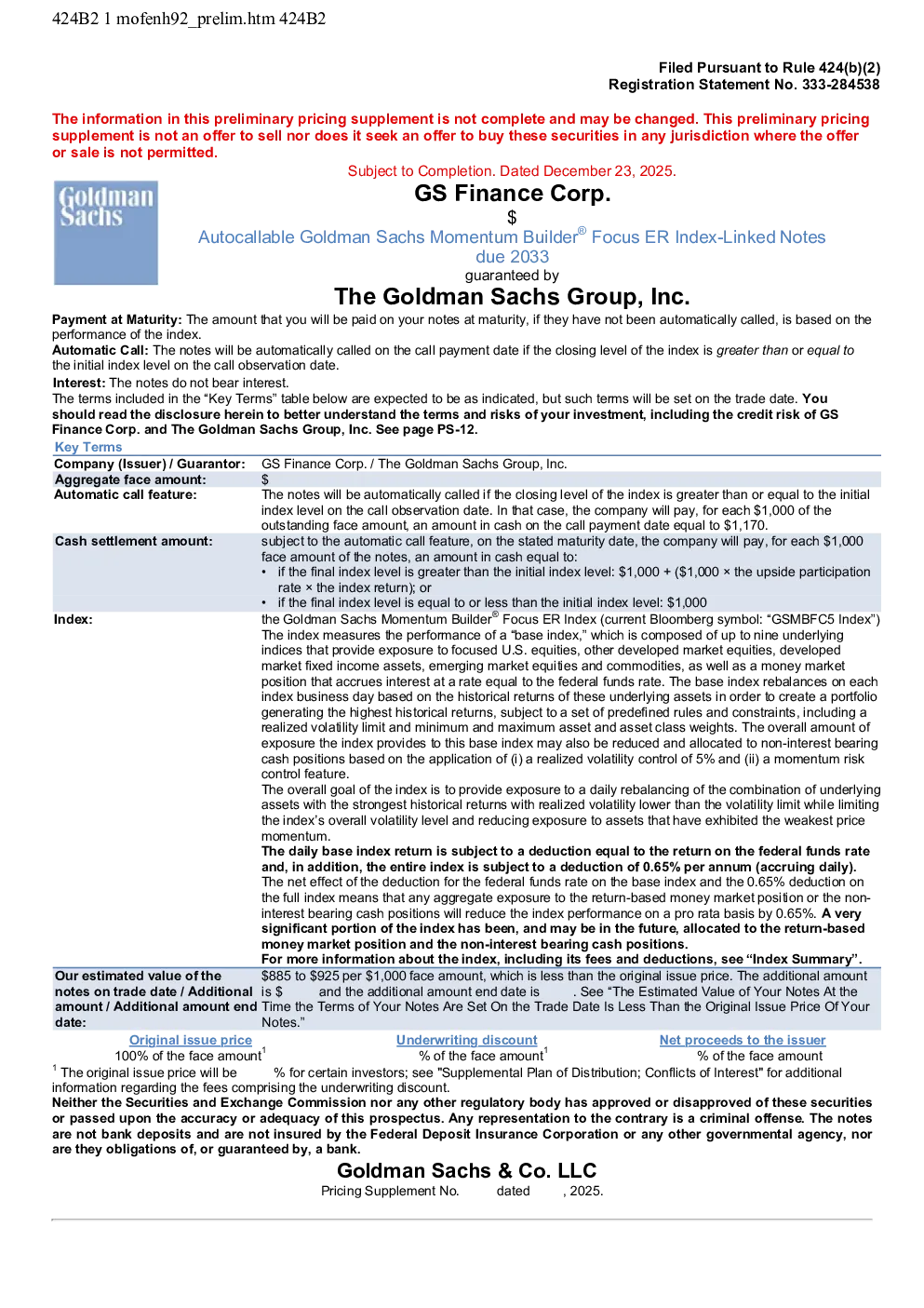 424B2 1 mofenh92_prelim.htm 424B2

Filed Pursuant to Rule 424(b)(2)
Registration Statement No. 333-284538

The information in this preliminary pricing supplement is not complete and may be changed. This preliminary pricing supplement is not an offer to sell nor does it seek an offer to buy these securities in any jurisdiction where the offer or sale is not permitted.

Subject to Completion. Dated December 23, 2025.

Goldman Sachs

GS Finance Corp.

$

Autocallable Goldman Sachs Momentum Builder® Focus ER Index-Linked Notes due 2033

guaranteed by

The Goldman Sachs Group, Inc.

Payment at Maturity: The amount that you will be paid on your notes at maturity, if they have not been automatically called, is based on the performance of the index.

Automatic Call: The notes will be automatically called on the call payment date if the closing level of the index is greater than or equal to the initial index level on the call observation date.

Interest: The notes do not bear interest.

The terms included in the "Key Terms" table below are expected to be as indicated, but such terms will be set on the trade date. You should read the disclosure herein to better understand the terms and risks of your investment, including the credit risk of GS Finance Corp. and The Goldman Sachs Group, Inc. See page PS-12.

Key Terms

Company (Issuer) / Guarantor: GS Finance Corp. / The Goldman Sachs Group, Inc.

Aggregate face amount: $

Automatic call feature: The notes will be automatically called if the closing level of the index is greater than or equal to the initial index level on the call observation date. In that case, the company will pay, for each $1,000 of the outstanding face amount, an amount in cash on the call payment date equal to $1,170.

Cash settlement amount: subject to the automatic call feature, on the stated maturity date, the company will pay, for each $1,000 face amount of the notes, an amount in cash equal to:
• if the final index level is greater than the initial index level: $1,000 + ($1,000 × the upside participation rate × the index return); or
• if the final index level is equal to or less than the initial index level: $1,000

Index: the Goldman Sachs Momentum Builder® Focus ER Index (current Bloomberg symbol: "GSMBFC5 Index")
The index measures the performance of a "base index," which is composed of up to nine underlying indices that provide exposure to focused U.S. equities, other developed market equities, developed market fixed income assets, emerging market equities and commodities, as well as a money market position that accrues interest at a rate equal to the federal funds rate. The base index rebalances on each index business day based on the historical returns of these underlying assets in order to create a portfolio generating the highest historical returns, subject to a set of predefined rules and constraints, including a realized volatility limit and minimum and maximum asset and asset class weights. The overall amount of exposure the index provides to this base index may also be reduced and allocated to non-interest bearing cash positions based on the application of (i) a realized volatility control of 5% and (ii) a momentum risk control feature.
The overall goal of the index is to provide exposure to a daily rebalancing of the combination of underlying assets with the strongest historical returns with realized volatility lower than the volatility limit while limiting the index's overall volatility level and reducing exposure to assets that have exhibited the weakest price momentum.
The daily base index return is subject to a deduction equal to the return on the federal funds rate and, in addition, the entire index is subject to a deduction of 0.65% per annum (accruing daily).
The net effect of the deduction for the federal funds rate on the base index and the 0.65% deduction on the full index means that any aggregate exposure to the return-based money market position or the non-interest bearing cash positions will reduce the index performance on a pro rata basis by 0.65%. A very significant portion of the index has been, and may be in the future, allocated to the return-based money market position and the non-interest bearing cash positions.
For more information about the index, including its fees and deductions, see "Index Summary".

Our estimated value of the notes on trade date / Additional amount / Additional amount end date: $885 to $925 per $1,000 face amount, which is less than the original issue price. The additional amount is $ and the additional amount end date is . See "The Estimated Value of Your Notes At the Time the Terms of Your Notes Are Set On the Trade Date Is Less Than the Original Issue Price Of Your Notes."

| Original issue price | Underwriting discount | Net proceeds to the issuer |
|---|---|---|
| 100% of the face amount$^{1}$ | % of the face amount$^{1}$ | % of the face amount |

$^{1}$ The original issue price will be % for certain investors; see "Supplemental Plan of Distribution; Conflicts of Interest" for additional information regarding the fees comprising the underwriting discount.

Neither the Securities and Exchange Commission nor any other regulatory body has approved or disapproved of these securities or passed upon the accuracy or adequacy of this prospectus. Any representation to the contrary is a criminal offense. The notes are not bank deposits and are not insured by the Federal Deposit Insurance Corporation or any other governmental agency, nor are they obligations of, or guaranteed by, a bank.

Goldman Sachs & Co. LLC

Pricing Supplement No. dated , 2025.